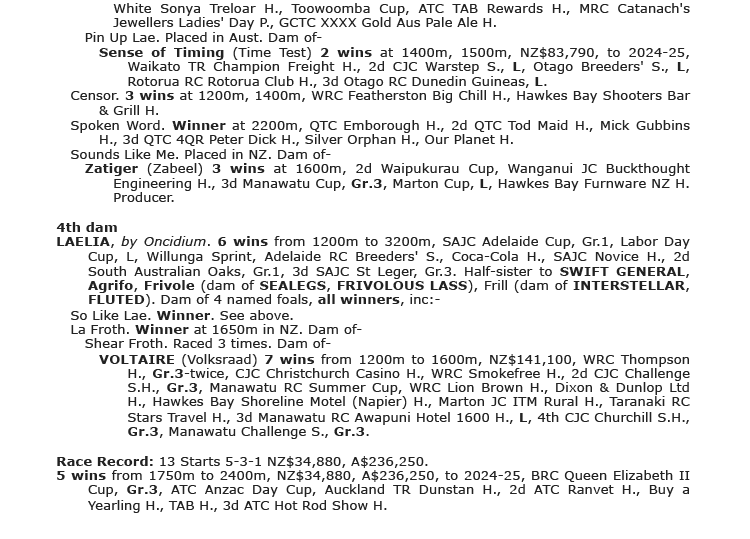 White Sonya Treloar H., Toowoomba Cup, ATC TAB Rewards H., MRC Catanach's Jewellers Ladies' Day P., GCTC XXXX Gold Aus Pale Ale H.

Pin Up Lae. Placed in Aust. Dam of-

Sense of Timing (Time Test) 2 wins at 1400m, 1500m, NZ$83,790, to 2024-25, Waikato TR Champion Freight H., 2d CJC Warstep S., L, Otago Breeders' S., L, Rotorua RC Rotorua Club H., 3d Otago RC Dunedin Guineas, L.

Censor. 3 wins at 1200m, 1400m, WRC Featherston Big Chill H., Hawkes Bay Shooters Bar & Grill H.

Spoken Word. Winner at 2200m, QTC Emborough H., 2d QTC Tod Maid H., Mick Gubbins H., 3d QTC 4QR Peter Dick H., Silver Orphan H., Our Planet H.

Sounds Like Me. Placed in NZ. Dam of-

Zatiger (Zabeel) 3 wins at 1600m, 2d Waipukurau Cup, Wanganui JC Buckthought Engineering H., 3d Manawatu Cup, Gr.3, Marton Cup, L, Hawkes Bay Furnware NZ H. Producer.

4th dam

LAELIA, by Oncidium. 6 wins from 1200m to 3200m, SAJC Adelaide Cup, Gr.1, Labor Day Cup, L, Willunga Sprint, Adelaide RC Breeders' S., Coca-Cola H., SAJC Novice H., 2d South Australian Oaks, Gr.1, 3d SAJC St Leger, Gr.3. Half-sister to SWIFT GENERAL, Agrifo, Frivole (dam of SEALEGS, FRIVOLOUS LASS), Frill (dam of INTERSTELLAR, FLUTED). Dam of 4 named foals, all winners, inc:-

So Like Lae. Winner. See above.

La Froth. Winner at 1650m in NZ. Dam of-

Shear Froth. Raced 3 times. Dam of-

VOLTAIRE (Volksraad) 7 wins from 1200m to 1600m, NZ$141,100, WRC Thompson H., Gr.3-twice, CJC Christchurch Casino H., WRC Smokefree H., 2d CJC Challenge S.H., Gr.3, Manawatu RC Summer Cup, WRC Lion Brown H., Dixon & Dunlop Ltd H., Hawkes Bay Shoreline Motel (Napier) H., Marton JC ITM Rural H., Taranaki RC Stars Travel H., 3d Manawatu RC Awapuni Hotel 1600 H., L, 4th CJC Churchill S.H., Gr.3, Manawatu Challenge S., Gr.3.

Race Record: 13 Starts 5-3-1 NZ$34,880, A$236,250.

5 wins from 1750m to 2400m, NZ$34,880, A$236,250, to 2024-25, BRC Queen Elizabeth II Cup, Gr.3, ATC Anzac Day Cup, Auckland TR Dunstan H., 2d ATC Ranvet H., Buy a Yearling H., TAB H., 3d ATC Hot Rod Show H.